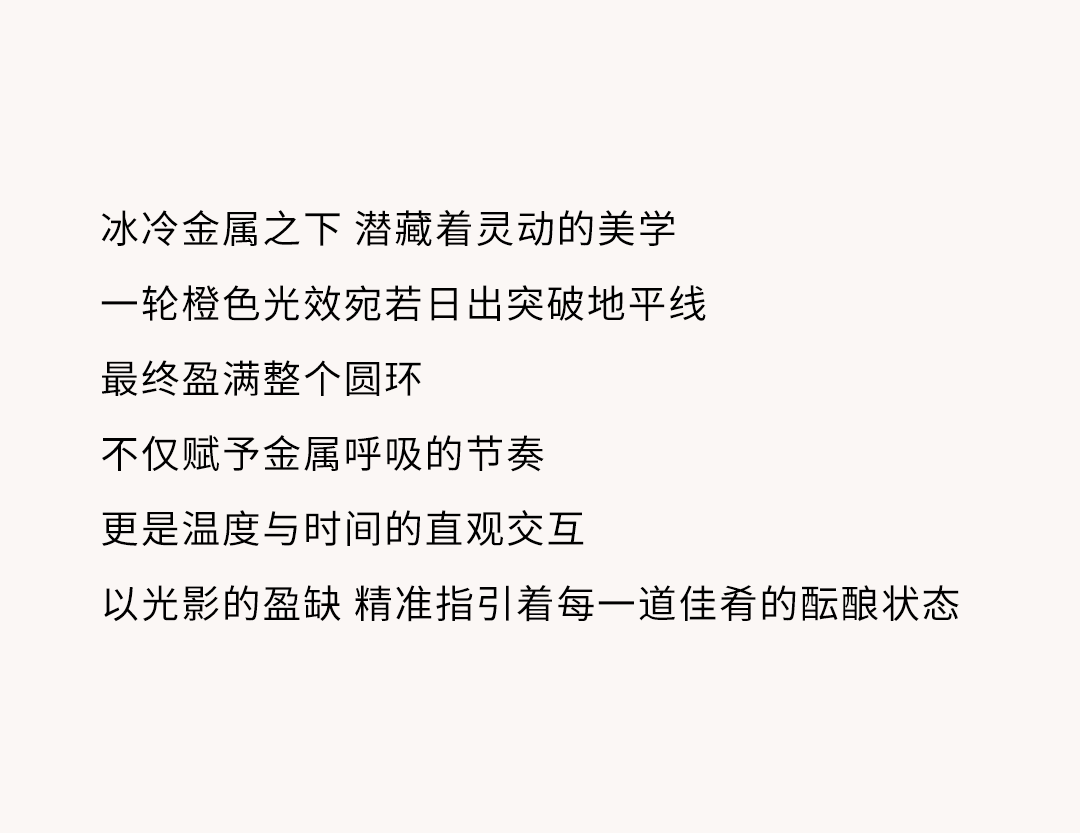 冰冷金属之下 潜藏着灵动的美学

一轮橙色光效宛若日出突破地平线

最终盈满整个圆环

不仅赋予金属呼吸的节奏

更是温度与时间的直观交互

以光影的盈缺 精准指引着每一道佳肴的酝酿状态